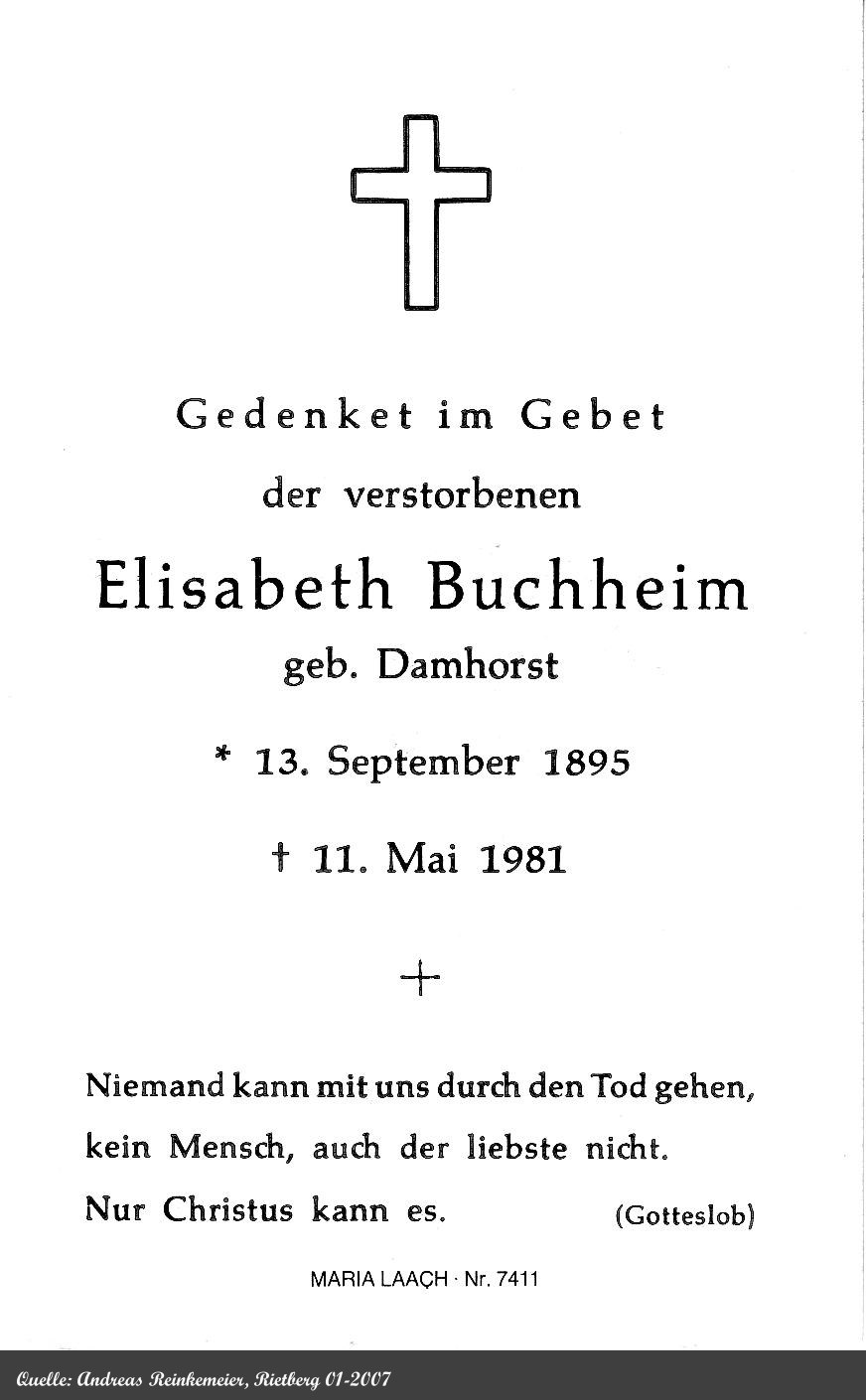 Gedenket im Gebet

der verstorbenen

Elisabeth Buchheim

geb. Damhorst

* 13. September 1895

† 11. Mai 1981

Niemand kann mit uns durch den Tod gehen, kein Mensch, auch der liebste nicht. Nur Christus kann es. (Gotteslob)

MARIA LAACH · Nr. 7411

Quelle: Andreas Reinkemeier, Rietberg 01-2007